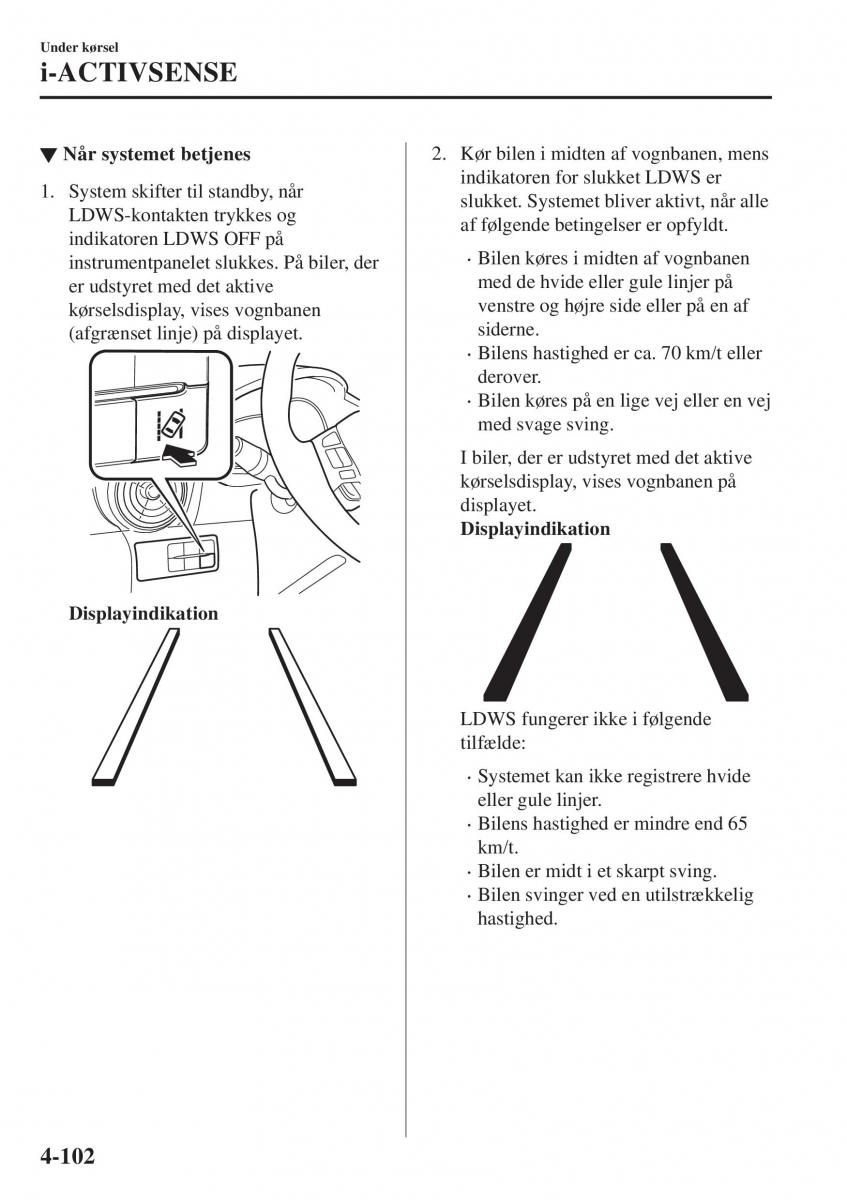 Under kørsel

i-ACTIVSENSE

▼ Når systemet betjenes

1. System skifter til standby, når LDWS-kontakten trykkes og indikatoren LDWS OFF på instrumentpanelet slukkes. På biler, der er udstyret med det aktive kørselsdisplay, vises vognbanen (afgrænset linje) på displayet.

Displayindikation

2. Kør bilen i midten af vognbanen, mens indikatoren for slukket LDWS er slukket. Systemet bliver aktivt, når alle af følgende betingelser er opfyldt.

· Bilen køres i midten af vognbanen med de hvide eller gule linjer på venstre og højre side eller på en af siderne.
· Bilens hastighed er ca. 70 km/t eller derover.
· Bilen køres på en lige vej eller en vej med svage sving.

I biler, der er udstyret med det aktive kørselsdisplay, vises vognbanen på displayet.
Displayindikation

LDWS fungerer ikke i følgende tilfælde:

· Systemet kan ikke registrere hvide eller gule linjer.
· Bilens hastighed er mindre end 65 km/t.
· Bilen er midt i et skarpt sving.
· Bilen svinger ved en utilstrækkelig hastighed.

4-102